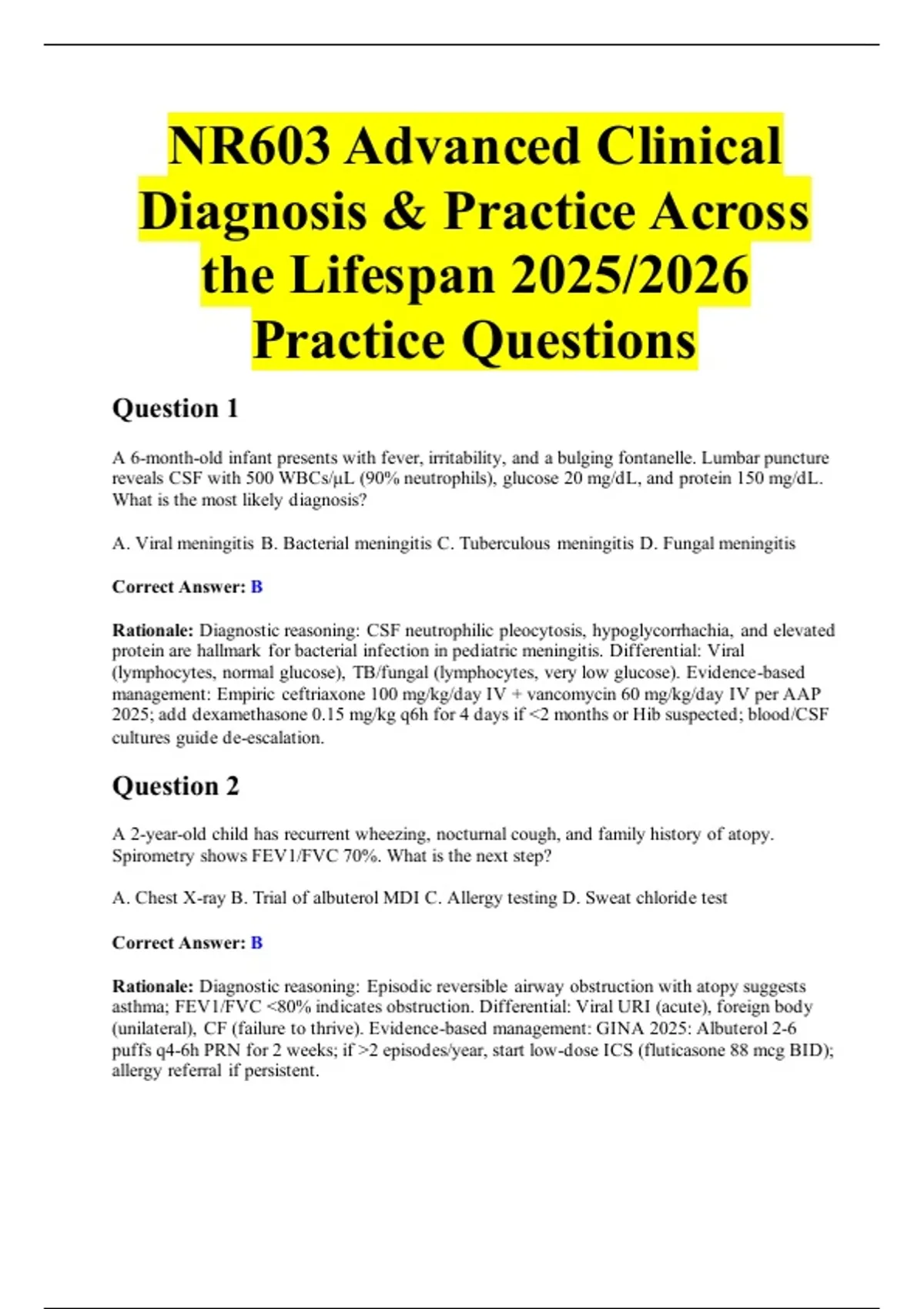 NR603 Advanced Clinical Diagnosis & Practice Across the Lifespan 2025/2026 Practice Questions

Question 1

A 6-month-old infant presents with fever, irritability, and a bulging fontanelle. Lumbar puncture reveals CSF with 500 WBCs/μL (90% neutrophils), glucose 20 mg/dL, and protein 150 mg/dL. What is the most likely diagnosis?

A. Viral meningitis B. Bacterial meningitis C. Tuberculous meningitis D. Fungal meningitis

Correct Answer: B

Rationale: Diagnostic reasoning: CSF neutrophilic pleocytosis, hypoglycorrhachia, and elevated protein are hallmark for bacterial infection in pediatric meningitis. Differential: Viral (lymphocytes, normal glucose), TB/fungal (lymphocytes, very low glucose). Evidence-based management: Empiric ceftriaxone 100 mg/kg/day IV + vancomycin 60 mg/kg/day IV per AAP 2025; add dexamethasone 0.15 mg/kg q6h for 4 days if <2 months or Hib suspected; blood/CSF cultures guide de-escalation.

Question 2

A 2-year-old child has recurrent wheezing, nocturnal cough, and family history of atopy. Spirometry shows FEV1/FVC 70%. What is the next step?

A. Chest X-ray B. Trial of albuterol MDI C. Allergy testing D. Sweat chloride test

Correct Answer: B

Rationale: Diagnostic reasoning: Episodic reversible airway obstruction with atopy suggests asthma; FEV1/FVC <80% indicates obstruction. Differential: Viral URI (acute), foreign body (unilateral), CF (failure to thrive). Evidence-based management: GINA 2025: Albuterol 2-6 puffs q4-6h PRN for 2 weeks; if >2 episodes/year, start low-dose ICS (fluticasone 88 mcg BID); allergy referral if persistent.